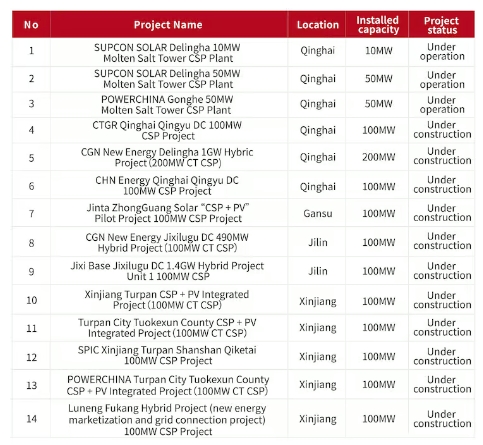 | No | Project Name | Location | Installed capacity | Project status |
|---|---|---|---|---|
| 1 | SUPCON SOLAR Delingha 10MW Molten Salt Tower CSP Plant | Qinghai | 10MW | Under operation |
| 2 | SUPCON SOLAR Delingha 50MW Molten Salt Tower CSP Plant | Qinghai | 50MW | Under operation |
| 3 | POWERCHINA Gonghe 50MW Molten Salt Tower CSP Plant | Qinghai | 50MW | Under operation |
| 4 | CTGR Qinghai Qingyu DC 100MW CSP Project | Qinghai | 100MW | Under construction |
| 5 | CGN New Energy Delingha 1GW Hybric Project (200MW CT CSP) | Qinghai | 200MW | Under construction |
| 6 | CHN Energy Qinghai Qingyu DC 100MW CSP Project | Qinghai | 100MW | Under construction |
| 7 | Jinta ZhongGuang Solar "CSP + PV" Pilot Project 100MW CSP Project | Gansu | 100MW | Under construction |
| 8 | CGN New Energy Jixilugu DC 490MW Hybrid Project (100MW CT CSP) | Jilin | 100MW | Under construction |
| 9 | Jixi Base Jixilugu DC 1.4GW Hybrid Project Unit 1 100MW CSP | Jilin | 100MW | Under construction |
| 10 | Xinjiang Turpan CSP + PV Integrated Project (100MW CT CSP) | Xinjiang | 100MW | Under construction |
| 11 | Turpan City Tuokexun County CSP + PV Integrated Project (100MW CT CSP) | Xinjiang | 100MW | Under construction |
| 12 | SPIC Xinjiang Turpan Shanshan Qiketai 100MW CSP Project | Xinjiang | 100MW | Under construction |
| 13 | POWERCHINA Turpan City Tuokexun County CSP + PV Integrated Project (100MW CT CSP) | Xinjiang | 100MW | Under construction |
| 14 | Luneng Fukang Hybrid Project (new energy marketization and grid connection project) 100MW CSP Project | Xinjiang | 100MW | Under construction |